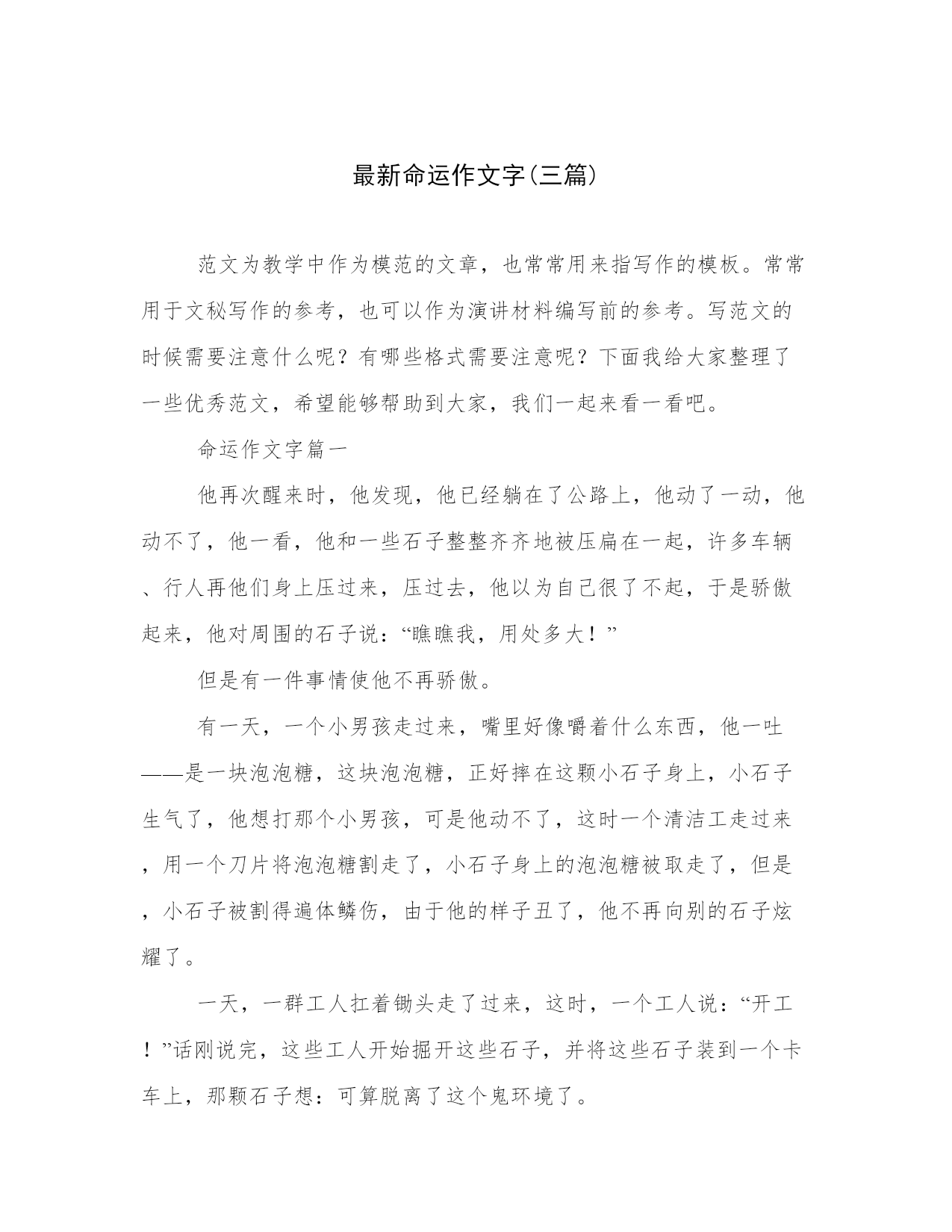 最新命运作文字(三篇)

范文为教学中作为模范的文章，也常常用来指写作的模板。常常用于文秘写作的参考，也可以作为演讲材料编写前的参考。写范文的时候需要注意什么呢？有哪些格式需要注意呢？下面我给大家整理了一些优秀范文，希望能够帮助到大家，我们一起来看一看吧。

命运作文字篇一

他再次醒来时，他发现，他已经躺在了公路上，他动了一动，他动不了，他一看，他和一些石子整整齐齐地被压扁在一起，许多车辆、行人再他们身上压过来，压过去，他以为自己很了不起，于是骄傲起来，他对周围的石子说：“瞧瞧我，用处多大！”

但是有一件事情使他不再骄傲。

有一天，一个小男孩走过来，嘴里好像嚼着什么东西，他一吐——是一块泡泡糖，这块泡泡糖，正好摔在这颗小石子身上，小石子生气了，他想打那个小男孩，可是他动不了，这时一个清洁工走过来，用一个刀片将泡泡糖割走了，小石子身上的泡泡糖被取走了，但是，小石子被割得遍体鳞伤，由于他的样子丑了，他不再向别的石子炫耀了。

一天，一群工人扛着锄头走了过来，这时，一个工人说：“开工！”话刚说完，这些工人开始掘开这些石子，并将这些石子装到一个卡车上，那颗石子想：可算脱离了这个鬼环境了。